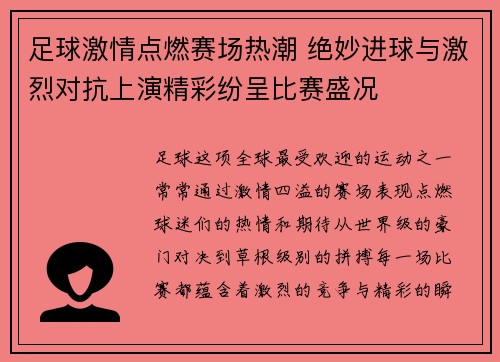 足球激情点燃赛场热潮 绝妙进球与激烈对抗上演精彩纷呈比赛盛况

足球这项全球最受欢迎的运动之一常常通过激情四溢的赛场表现点燃球迷们的热情和期待从世界级的豪门对决到草根级别的拼搏每一场比赛都蕴含着激烈的竞争与精彩的瞬